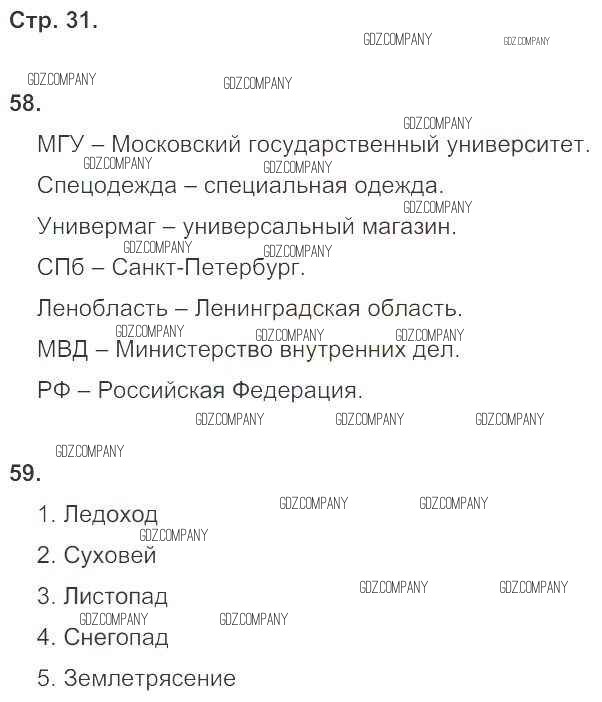 Стр. 31.

58.

МГУ – Московский государственный университет.

Спецодежда – специальная одежда.

Универмаг – универсальный магазин.

СПб – Санкт-Петербург.

Ленобласть – Ленинградская область.

МВД – Министерство внутренних дел.

РФ – Российская Федерация.

59.

1. Ледоход
2. Суховей
3. Листопад
4. Снегопад
5. Землетрясение

GDZ.COMPANY